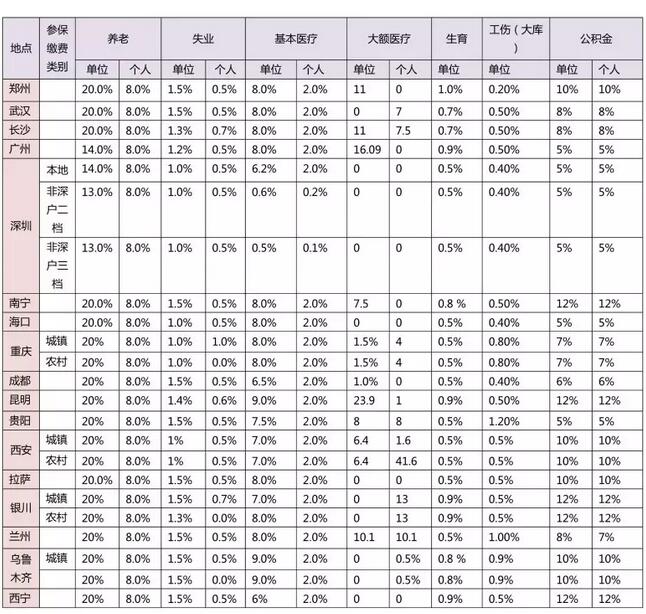 | 地点 | 参保缴费类别 | 养老 |  | 失业 |  | 基本医疗 |  | 大额医疗 |  | 生育 | 工伤（大库） | 公积金 |  |
|---|---|---|---|---|---|---|---|---|---|---|---|---|---|
|  |  | 单位 | 个人 | 单位 | 个人 | 单位 | 个人 | 单位 | 个人 | 单位 | 单位 | 单位 | 个人 |
| 郑州 |  | 20.0% | 8.0% | 1.5% | 0.5% | 8.0% | 2.0% | 11 | 0 | 1.0% | 0.20% | 10% | 10% |
| 武汉 |  | 20.0% | 8.0% | 1.5% | 0.5% | 8.0% | 2.0% | 0 | 7 | 0.7% | 0.50% | 8% | 8% |
| 长沙 |  | 20.0% | 8.0% | 1.3% | 0.7% | 8.0% | 2.0% | 11 | 7.5 | 0.7% | 0.50% | 8% | 8% |
| 广州 |  | 14.0% | 8.0% | 1.2% | 0.5% | 8.0% | 2.0% | 16.09 | 0 | 0.9% | 0.50% | 5% | 5% |
| 深圳 | 本地 | 14.0% | 8.0% | 1.0% | 0.5% | 6.2% | 2.0% | 0 | 0 | 0.5% | 0.40% | 5% | 5% |
|  | 非深户二档 | 13.0% | 8.0% | 1.0% | 0.5% | 0.6% | 0.2% | 0 | 0 | 0.5% | 0.40% | 5% | 5% |
|  | 非深户三档 | 13.0% | 8.0% | 1.0% | 0.5% | 0.5% | 0.1% | 0 | 0 | 0.5% | 0.40% | 5% | 5% |
| 南宁 |  | 20.0% | 8.0% | 1.5% | 0.5% | 8.0% | 2.0% | 7.5 | 0 | 0.8 % | 0.50% | 12% | 12% |
| 海口 |  | 20.0% | 8.0% | 1.0% | 0.5% | 8.0% | 2.0% | 0 | 0 | 0.5% | 0.40% | 5% | 5% |
| 重庆 | 城镇 | 20% | 8.0% | 1.0% | 1.0% | 8.0% | 2.0% | 1.5% | 4 | 0.5% | 0.80% | 7% | 7% |
|  | 农村 | 20% | 8.0% | 1.0% | 0.0% | 8.0% | 2.0% | 1.5% | 4 | 0.5% | 0.80% | 7% | 7% |
| 成都 |  | 20% | 8.0% | 1.5% | 0.5% | 6.5% | 2.0% | 1.0% | 0 | 0.5% | 0.40% | 6% | 6% |
| 昆明 |  | 20% | 8.0% | 1.4% | 0.6% | 9.0% | 2.0% | 23.9 | 1 | 0.9% | 0.50% | 12% | 12% |
| 贵阳 |  | 20% | 8.0% | 1.5% | 0.5% | 7.5% | 2.0% | 8 | 8 | 0.5% | 1.20% | 5% | 5% |
| 西安 | 城镇 | 20% | 8.0% | 1% | 0.5% | 7.0% | 2.0% | 6.4 | 1.6 | 0.5% | 0.5% | 10% | 10% |
|  | 农村 | 20% | 8.0% | 1% | 0.5% | 7.0% | 2.0% | 6.4 | 41.6 | 0.5% | 0.5% | 10% | 10% |
| 拉萨 |  | 20.0% | 8.0% | 1.5% | 0.5% | 8.0% | 2.0% | 0 | 0 | 0.5% | 0.5% | 10% | 10% |
| 银川 | 城镇 | 20% | 8.0% | 1.5% | 0.7% | 7.0% | 2.0% | 0 | 13 | 0.9% | 0.5% | 12% | 12% |
|  | 农村 | 20% | 8.0% | 1.3% | 0.0% | 8.0% | 2.0% | 0 | 13 | 0.9% | 0.5% | 12% | 12% |
| 兰州 |  | 20% | 8.0% | 1.5% | 0.5% | 8.0% | 2.0% | 10.1 | 10.1 | 0.5% | 1.00% | 8% | 7% |
| 乌鲁木齐 | 城镇 | 20% | 8.0% | 1.5% | 0.5% | 9.0% | 2.0% | 0 | 0.5% | 0.8 % | 0.9% | 10% | 10% |
|  |  | 20% | 8.0% | 1.5% | 0.0% | 9.0% | 2.0% | 0 | 0.5% | 0.8% | 0.9% | 10% | 10% |
| 西宁 |  | 20% | 8.0% | 1.5% | 0.5% | 6% | 2.0% | 0 | 0 | 0.9% | 0.5% | 12% | 12% |